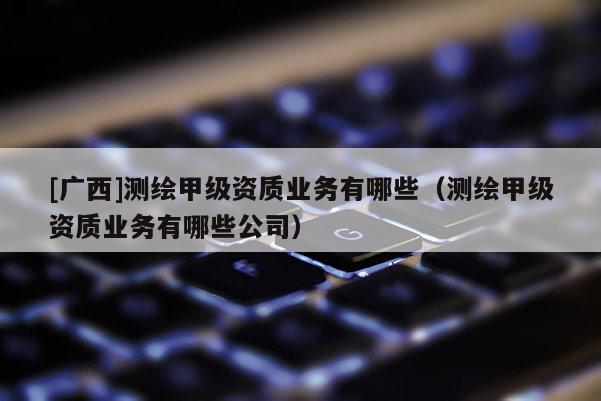 [广西]测绘甲级资质业务有哪些（测绘甲级资质业务有哪些公司）

G